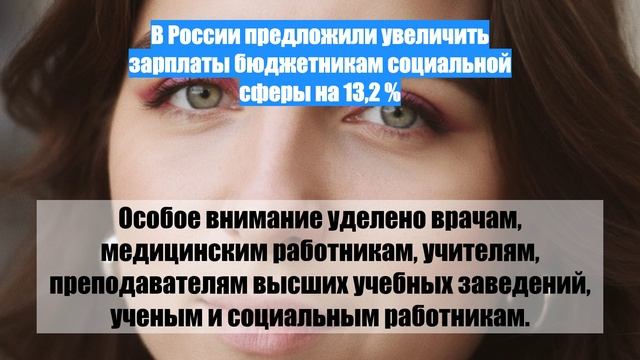 В России предложили увеличить зарплаты бюджетникам социальной сферы на 13,2 %

Особое внимание уделено врачам, медицинским работникам, учителям, преподавателям высших учебных заведений, ученым и социальным работникам.